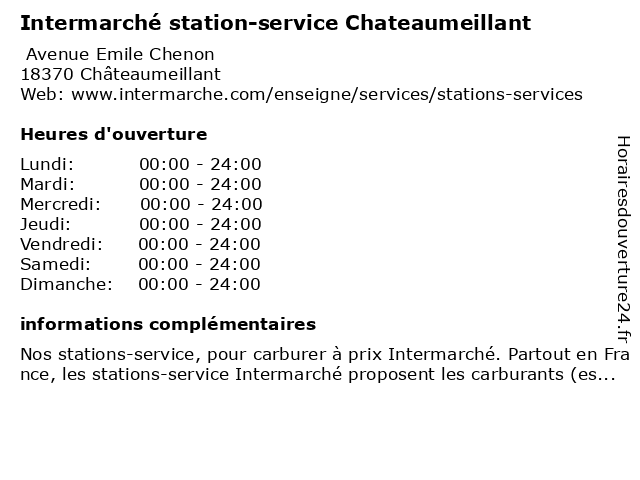 Intermarché station-service Chateaumeillant

Avenue Emile Chenon
18370 Châteaumeillant
Web: www.intermarche.com/enseigne/services/stations-services

Heures d'ouverture

Lundi: 00:00 - 24:00
Mardi: 00:00 - 24:00
Mercredi: 00:00 - 24:00
Jeudi: 00:00 - 24:00
Vendredi: 00:00 - 24:00
Samedi: 00:00 - 24:00
Dimanche: 00:00 - 24:00

informations complémentaires

Nos stations-service, pour carburer à prix Intermarché. Partout en France, les stations-service Intermarché proposent les carburants (es...

Horairesdouverture24.fr